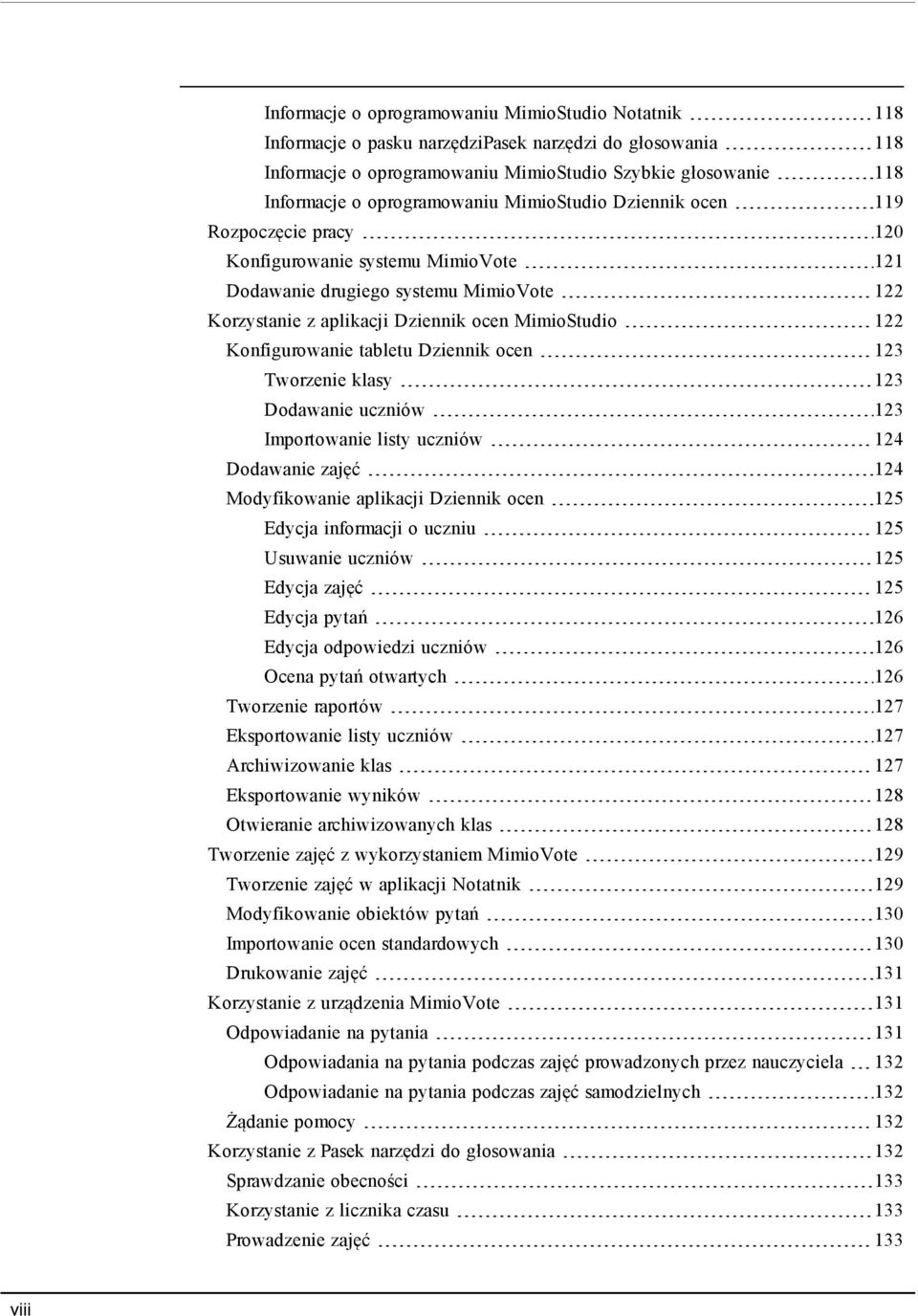 Informacje o oprogramowaniu MimioStudio Notatnik 118
Informacje o pasku narzędziPasek narzędzi do głosowania 118
Informacje o oprogramowaniu MimioStudio Szybkie głosowanie 118
Informacje o oprogramowaniu MimioStudio Dziennik ocen 119
Rozpoczęcie pracy 120
Konfigurowanie systemu MimioVote 121
Dodawanie drugiego systemu MimioVote 122
Korzystanie z aplikacji Dziennik ocen MimioStudio 122
Konfigurowanie tabletu Dziennik ocen 123
Tworzenie klasy 123
Dodawanie uczniów 123
Importowanie listy uczniów 124
Dodawanie zajęć 124
Modyfikowanie aplikacji Dziennik ocen 125
Edycja informacji o uczniu 125
Usuwanie uczniów 125
Edycja zajęć 125
Edycja pytań 126
Edycja odpowiedzi uczniów 126
Ocena pytań otwartych 126
Tworzenie raportów 127
Eksportowanie listy uczniów 127
Archiwizowanie klas 127
Eksportowanie wyników 128
Otwieranie archiwizowanych klas 128
Tworzenie zajęć z wykorzystaniem MimioVote 129
Tworzenie zajęć w aplikacji Notatnik 129
Modyfikowanie obiektów pytań 130
Importowanie ocen standardowych 130
Drukowanie zajęć 131
Korzystanie z urządzenia MimioVote 131
Odpowiadanie na pytania 131
Odpowiadania na pytania podczas zajęć prowadzonych przez nauczyciela 132
Odpowiadanie na pytania podczas zajęć samodzielnych 132
Żądanie pomocy 132
Korzystanie z Pasek narzędzi do głosowania 132
Sprawdzanie obecności 133
Korzystanie z licznika czasu 133
Prowadzenie zajęć 133

viii